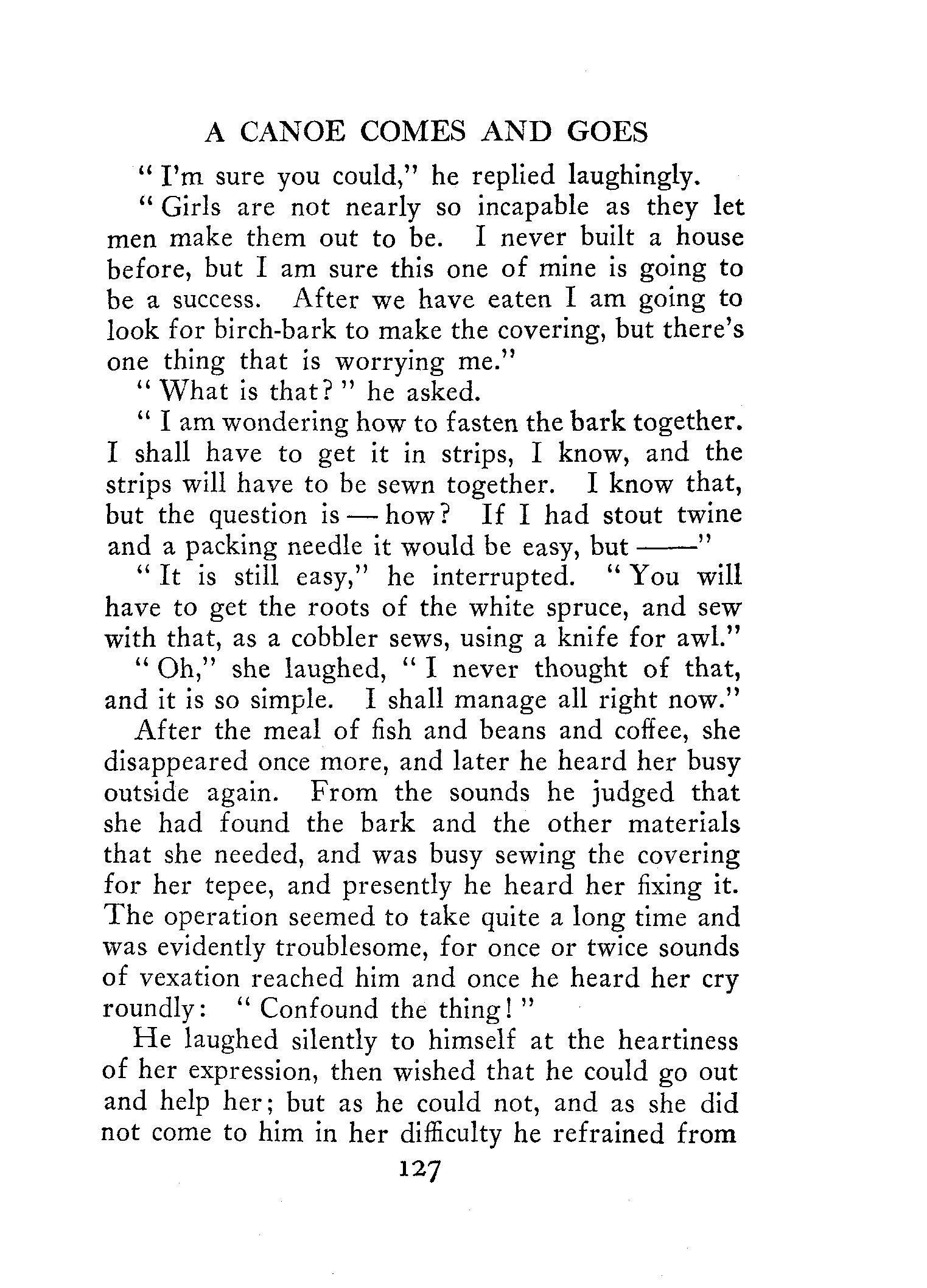 A CANOE COMES AND GOES

"I'm sure you could," he replied laughingly.

"Girls are not nearly so incapable as they let men make them out to be. I never built a house before, but I am sure this one of mine is going to be a success. After we have eaten I am going to look for birch-bark to make the covering, but there's one thing that is worrying me."

"What is that?" he asked.

"I am wondering how to fasten the bark together. I shall have to get it in strips, I know, and the strips will have to be sewn together. I know that, but the question is — how? If I had stout twine and a packing needle it would be easy, but ——"

"It is still easy," he interrupted. "You will have to get the roots of the white spruce, and sew with that, as a cobbler sews, using a knife for awl."

"Oh," she laughed, "I never thought of that, and it is so simple. I shall manage all right now."

After the meal of fish and beans and coffee, she disappeared once more, and later he heard her busy outside again. From the sounds he judged that she had found the bark and the other materials that she needed, and was busy sewing the covering for her tepee, and presently he heard her fixing it. The operation seemed to take quite a long time and was evidently troublesome, for once or twice sounds of vexation reached him and once he heard her cry roundly: "Confound the thing!"

He laughed silently to himself at the heartiness of her expression, then wished that he could go out and help her; but as he could not, and as she did not come to him in her difficulty he refrained from

127